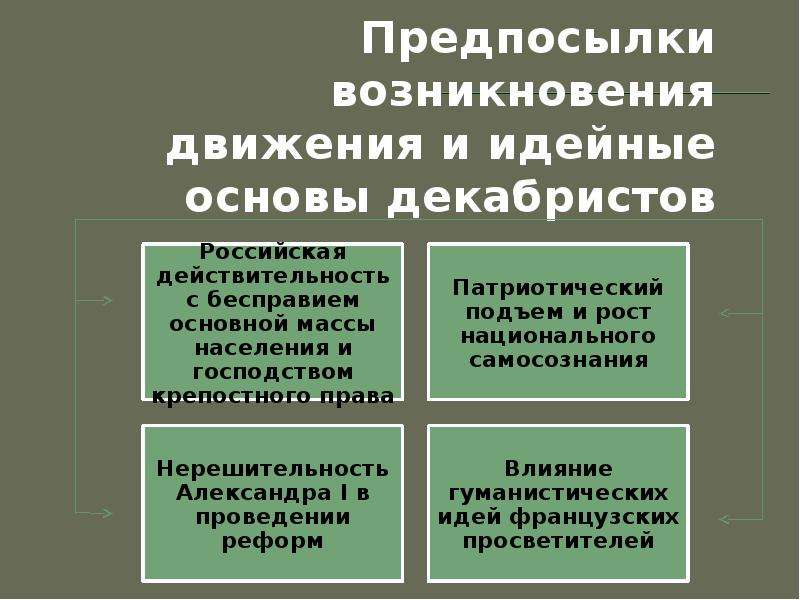 Предпосылки возникновения движения и идейные основы декабристов

Российская действительность с бесправием основной массы населения и господством крепостного права

Патриотический подъем и рост национального самосознания

Нерешительность Александра I в проведении реформ

Влияние гуманистических идей французских просветителей